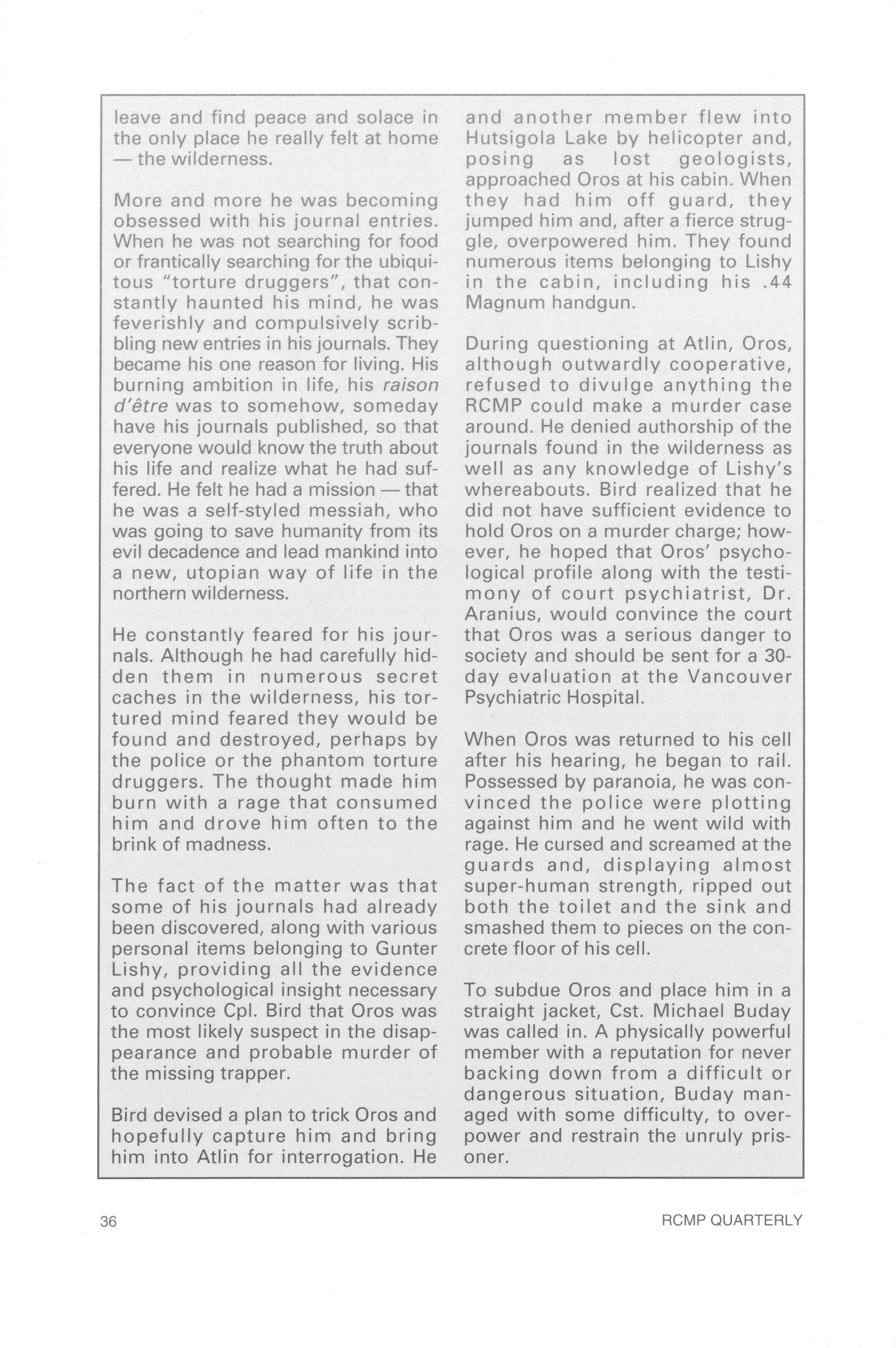 leave and find peace and solace in the only place he really felt at home — the wilderness.

More and more he was becoming obsessed with his journal entries. When he was not searching for food or frantically searching for the ubiquitous "torture druggers", that constantly haunted his mind, he was feverishly and compulsively scribbling new entries in his journals. They became his one reason for living. His burning ambition in life, his raison d'être was to somehow, someday have his journals published, so that everyone would know the truth about his life and realize what he had suffered. He felt he had a mission — that he was a self-styled messiah, who was going to save humanity from its evil decadence and lead mankind into a new, utopian way of life in the northern wilderness.

He constantly feared for his journals. Although he had carefully hidden them in numerous secret caches in the wilderness, his tortured mind feared they would be found and destroyed, perhaps by the police or the phantom torture druggers. The thought made him burn with a rage that consumed him and drove him often to the brink of madness.

The fact of the matter was that some of his journals had already been discovered, along with various personal items belonging to Gunter Lishy, providing all the evidence and psychological insight necessary to convince Cpl. Bird that Oros was the most likely suspect in the disappearance and probable murder of the missing trapper.

Bird devised a plan to trick Oros and hopefully capture him and bring him into Atlin for interrogation. He and another member flew into Hutsigola Lake by helicopter and, posing as lost geologists, approached Oros at his cabin. When they had him off guard, they jumped him and, after a fierce struggle, overpowered him. They found numerous items belonging to Lishy in the cabin, including his .44 Magnum handgun.

During questioning at Atlin, Oros, although outwardly cooperative, refused to divulge anything the RCMP could make a murder case around. He denied authorship of the journals found in the wilderness as well as any knowledge of Lishy's whereabouts. Bird realized that he did not have sufficient evidence to hold Oros on a murder charge; however, he hoped that Oros' psychological profile along with the testimony of court psychiatrist, Dr. Aranius, would convince the court that Oros was a serious danger to society and should be sent for a 30-day evaluation at the Vancouver Psychiatric Hospital.

When Oros was returned to his cell after his hearing, he began to rail. Possessed by paranoia, he was convinced the police were plotting against him and he went wild with rage. He cursed and screamed at the guards and, displaying almost super-human strength, ripped out both the toilet and the sink and smashed them to pieces on the concrete floor of his cell.

To subdue Oros and place him in a straight jacket, Cst. Michael Buday was called in. A physically powerful member with a reputation for never backing down from a difficult or dangerous situation, Buday managed with some difficulty, to overpower and restrain the unruly prisoner.

36

RCMP QUARTERLY